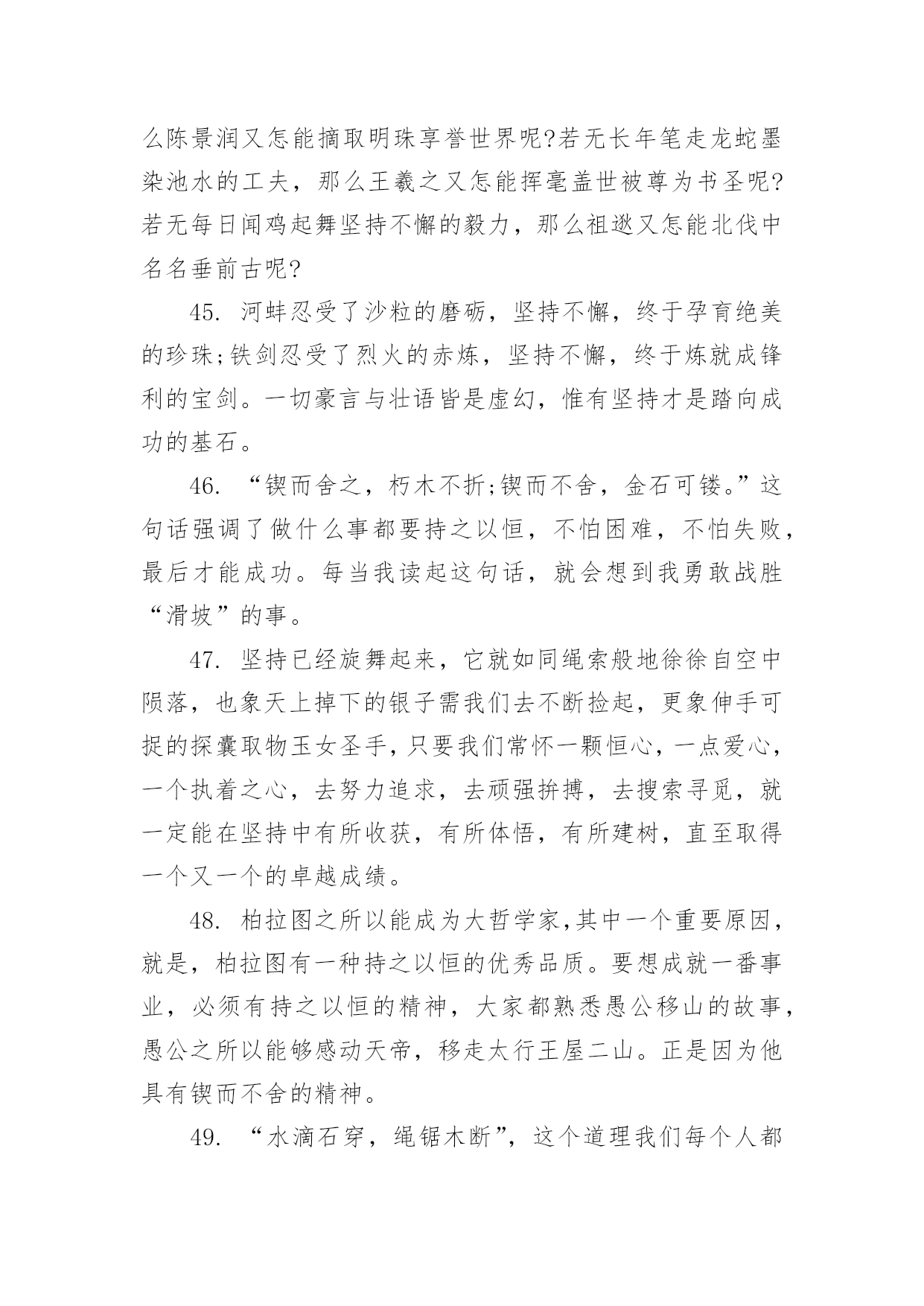 么陈景润又怎能摘取明珠享誉世界呢?若无长年笔走龙蛇墨染池水的工夫，那么王羲之又怎能挥毫盖世被尊为书圣呢?若无每日闻鸡起舞坚持不懈的毅力，那么祖逖又怎能北伐中名名垂前古呢?

45. 河蚌忍受了沙粒的磨砺，坚持不懈，终于孕育绝美的珍珠;铁剑忍受了烈火的赤炼，坚持不懈，终于炼就成锋利的宝剑。一切豪言与壮语皆是虚幻，惟有坚持才是踏向成功的基石。

46. “锲而舍之，朽木不折;锲而不舍，金石可镂。”这句话强调了做什么事都要持之以恒，不怕困难，不怕失败，最后才能成功。每当我读起这句话，就会想到我勇敢战胜“滑坡”的事。

47. 坚持已经旋舞起来，它就如同绳索般地徐徐自空中陨落，也象天上掉下的银子需我们去不断捡起，更象伸手可捉的探囊取物玉女圣手,只要我们常怀一颗恒心,一点爱心,一个执着之心，去努力追求，去顽强拚搏，去搜索寻觅，就一定能在坚持中有所收获，有所体悟，有所建树，直至取得一个又一个的卓越成绩。

48. 柏拉图之所以能成为大哲学家,其中一个重要原因,就是，柏拉图有一种持之以恒的优秀品质。要想成就一番事业，必须有持之以恒的精神，大家都熟悉愚公移山的故事,愚公之所以能够感动天帝，移走太行王屋二山。正是因为他具有锲而不舍的精神。

49. “水滴石穿，绳锯木断”，这个道理我们每个人都